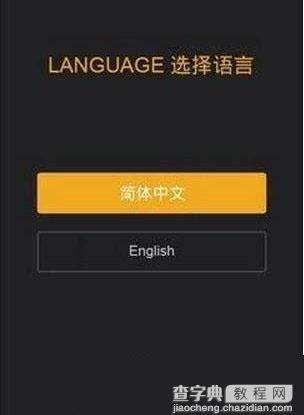 LANGUAGE 选择语言

简体中文

English

查字典 教程网
jiaocheng.chazidian.com